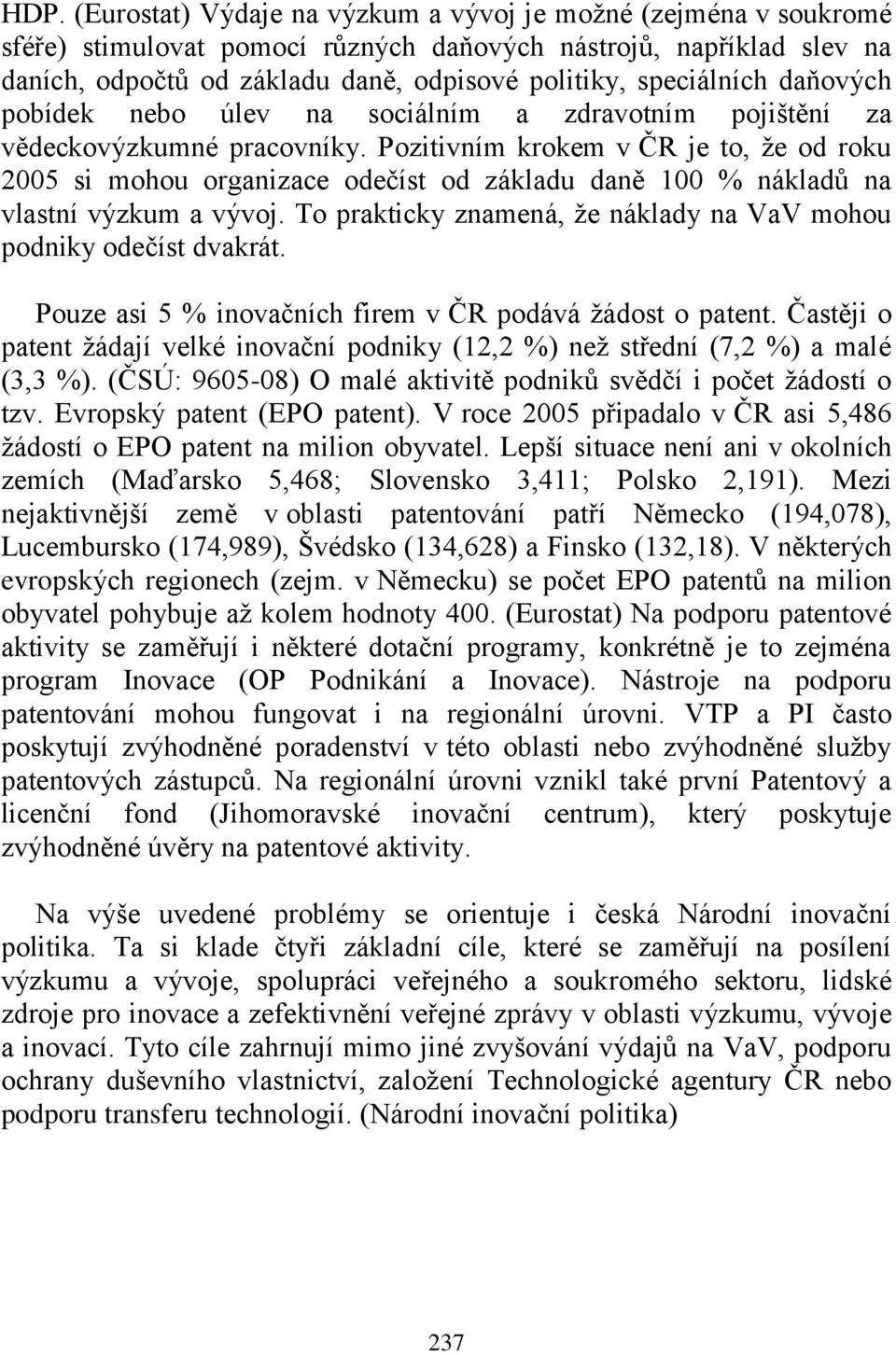 HDP. (Eurostat) Výdaje na výzkum a vývoj je možné (zejména v soukromé sféře) stimulovat pomocí různých daňových nástrojů, například slev na daních, odpočtů od základu daně, odpisové politiky, speciálních daňových pobídek nebo úlev na sociálním a zdravotním pojištění za vědeckovýzkumné pracovníky. Pozitivním krokem v ČR je to, že od roku 2005 si mohou organizace odečíst od základu daně 100 % nákladů na vlastní výzkum a vývoj. To prakticky znamená, že náklady na VaV mohou podniky odečíst dvakrát.

Pouze asi 5 % inovačních firem v ČR podává žádost o patent. Častěji o patent žádají velké inovační podniky (12,2 %) než střední (7,2 %) a malé (3,3 %). (ČSÚ: 9605-08) O malé aktivitě podniků svědčí i počet žádostí o tzv. Evropský patent (EPO patent). V roce 2005 připadalo v ČR asi 5,486 žádostí o EPO patent na milion obyvatel. Lepší situace není ani v okolních zemích (Maďarsko 5,468; Slovensko 3,411; Polsko 2,191). Mezi nejaktivnější země v oblasti patentování patří Německo (194,078), Lucembursko (174,989), Švédsko (134,628) a Finsko (132,18). V některých evropských regionech (zejm. v Německu) se počet EPO patentů na milion obyvatel pohybuje až kolem hodnoty 400. (Eurostat) Na podporu patentové aktivity se zaměřují i některé dotační programy, konkrétně je to zejména program Inovace (OP Podnikání a Inovace). Nástroje na podporu patentování mohou fungovat i na regionální úrovni. VTP a PI často poskytují zvýhodněné poradenství v této oblasti nebo zvýhodněné služby patentových zástupců. Na regionální úrovni vznikl také první Patentový a licenční fond (Jihomoravské inovační centrum), který poskytuje zvýhodněné úvěry na patentové aktivity.

Na výše uvedené problémy se orientuje i česká Národní inovační politika. Ta si klade čtyři základní cíle, které se zaměřují na posílení výzkumu a vývoje, spolupráci veřejného a soukromého sektoru, lidské zdroje pro inovace a zefektivnění veřejné zprávy v oblasti výzkumu, vývoje a inovací. Tyto cíle zahrnují mimo jiné zvyšování výdajů na VaV, podporu ochrany duševního vlastnictví, založení Technologické agentury ČR nebo podporu transferu technologií. (Národní inovační politika)

237